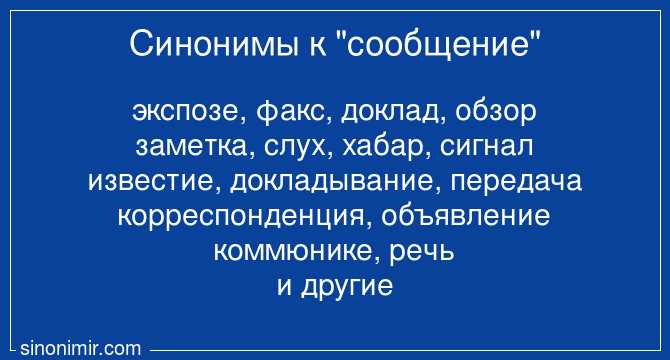 Синонимы к "сообщение"

экспозе, факс, доклад, обзор
заметка, слух, хабар, сигнал
известие, докладывание, передача
корреспонденция, объявление
коммюнике, речь
и другие

sinonimir.com